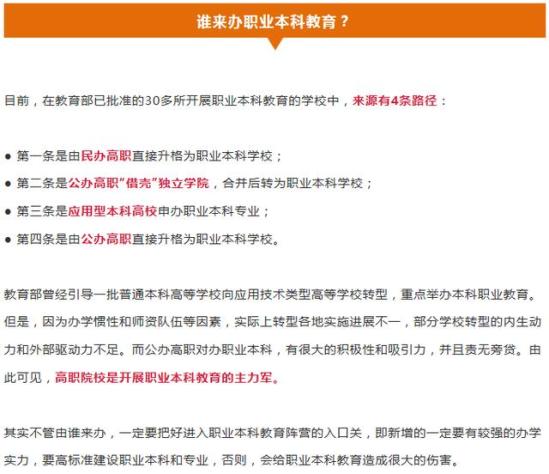 谁来办职业本科教育？

目前，在教育部已批准的30多所开展职业本科教育的学校中，来源有4条路径：

● 第一条是由民办高职直接升格为职业本科学校；
● 第二条是公办高职"借壳"独立学院，合并后转为职业本科学校；
● 第三条是应用型本科高校申办职业本科专业；
● 第四条是由公办高职直接升格为职业本科学校。

教育部曾经引导一批普通本科高等学校向应用技术类型高等学校转型，重点举办本科职业教育。但是，因为办学惯性和师资队伍等因素，实际上转型各地实施进展不一，部分学校转型的内生动力和外部驱动力不足。而公办高职对办职业本科，有很大的积极性和吸引力，并且责无旁贷。由此可见，高职院校是开展职业本科教育的主力军。

其实不管由谁来办，一定要把好进入职业本科教育阵营的入口关，即新增的一定要有较强的办学实力，要高标准建设职业本科和专业，否则，会给职业本科教育造成很大的伤害。